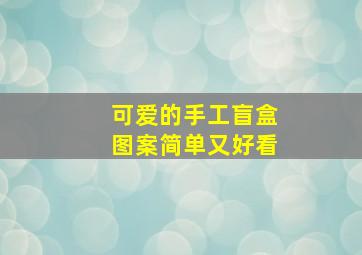 可爱的手工盲盒
图案简单又好看